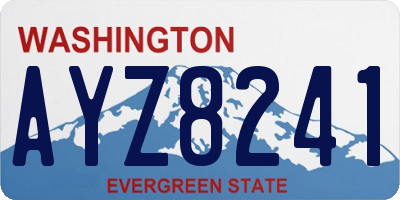 WASHINGTON

AYZ8241

EVERGREEN STATE